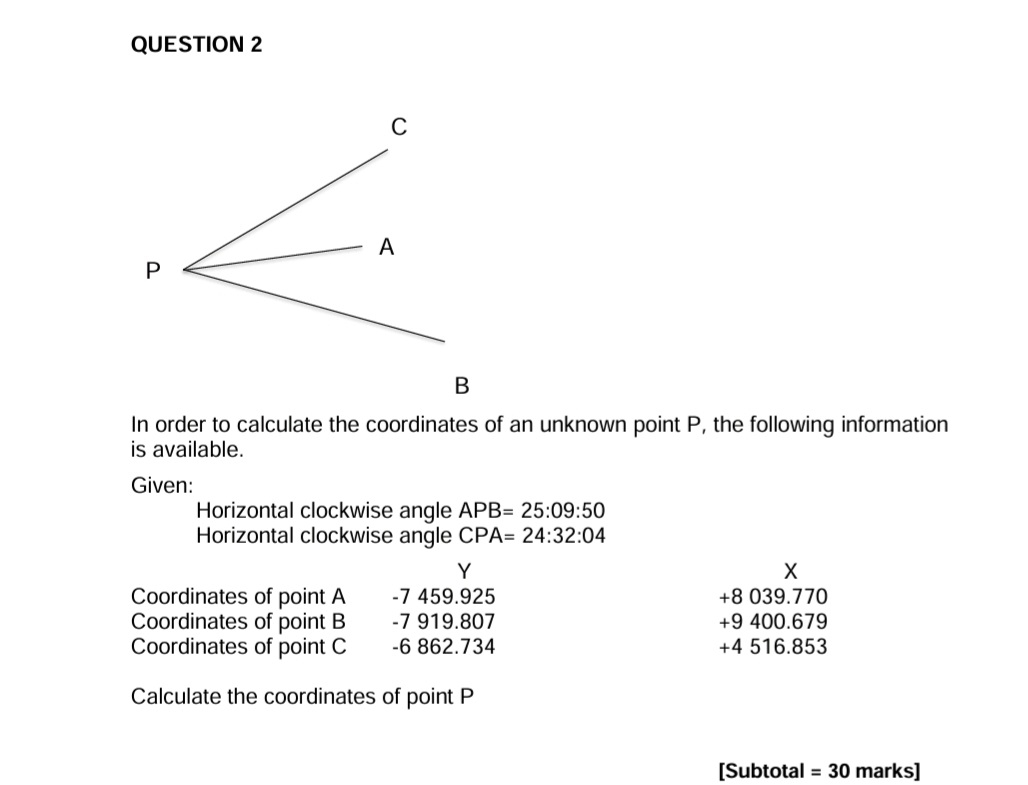 QUESTION 2

C

A

P

B

In order to calculate the coordinates of an unknown point P, the following information is available.

Given:
Horizontal clockwise angle APB= 25:09:50
Horizontal clockwise angle CPA= 24:32:04

| | Y | X |
|---|---|---|
| Coordinates of point A | -7 459.925 | +8 039.770 |
| Coordinates of point B | -7 919.807 | +9 400.679 |
| Coordinates of point C | -6 862.734 | +4 516.853 |

Calculate the coordinates of point P

[Subtotal = 30 marks]